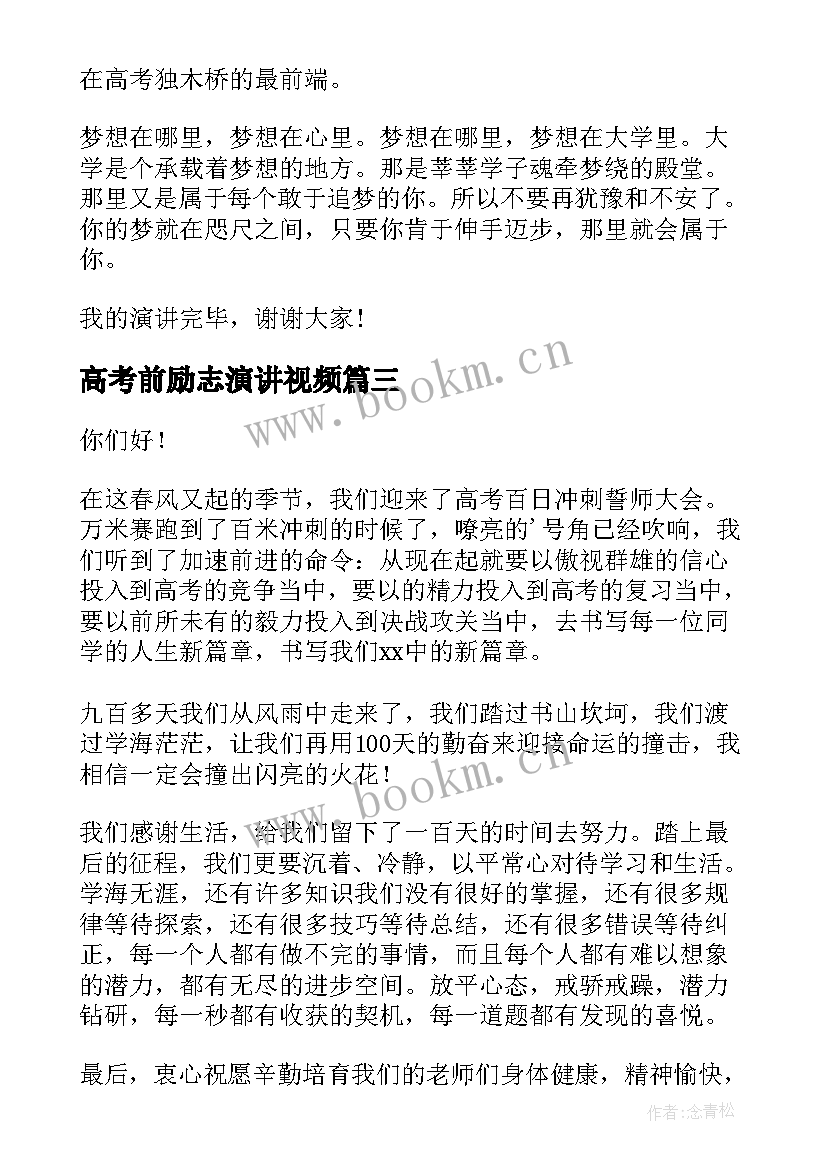 在高考独木桥的最前端。

梦想在哪里，梦想在心里。梦想在哪里，梦想在大学里。大学是个承载着梦想的地方。那是莘莘学子魂牵梦绕的殿堂。那里又是属于每个敢于追梦的你。所以不要再犹豫和不安了。你的梦就在咫尺之间，只要你肯于伸手迈步，那里就会属于你。

我的演讲完毕，谢谢大家！

高考前励志演讲视频篇三

www.bookm.cn

你们好！

在这春风又起的季节，我们迎来了高考百日冲刺誓师大会。万米赛跑到了百米冲刺的时候了，嘹亮的’号角已经吹响，我们听到了加速前进的命令：从现在起就要以傲视群雄的信心投入到高考的竞争当中，要以的精力投入到高考的复习当中，要以前所未有的毅力投入到决战攻关当中，去书写每一位同学的人生新篇章，书写我们xx中的新篇章。

九百多天我们从风雨中走来了，我们踏过书山坎坷，我们渡过学海茫茫，让我们再用100天的勤奋来迎接命运的撞击，我相信一定会撞出闪亮的火花！

www.bookm.cn

我们感谢生活，给我们留下了一百天的时间去努力。踏上最后的征程，我们更要沉着、冷静，以平常心对待学习和生活。学海无涯，还有许多知识我们没有很好的掌握，还有很多规律等待探索，还有很多技巧等待总结，还有很多错误等待纠正，每一个人都有做不完的事情，而且每个人都有难以想象的潜力，都有无尽的进步空间。放平心态，戒骄戒躁，潜力钻研，每一秒都有收获的契机，每一道题都有发现的喜悦。

最后，衷心祝愿辛勤培育我们的老师们身体健康，精神愉快，

作者：念青松